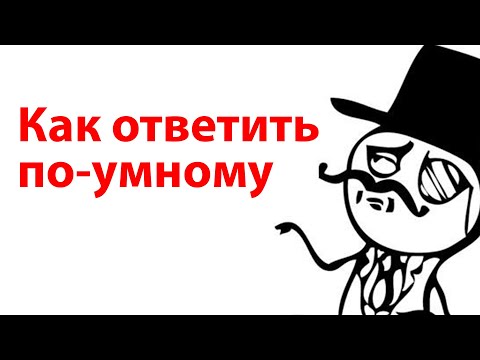 Как ответить по-умному